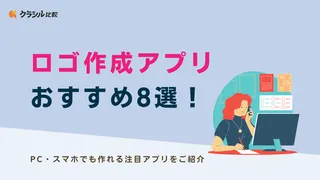 クラシル比較

ロゴ作成アプリ
おすすめ8選！

PC・スマホでも作れる注目アプリをご紹介